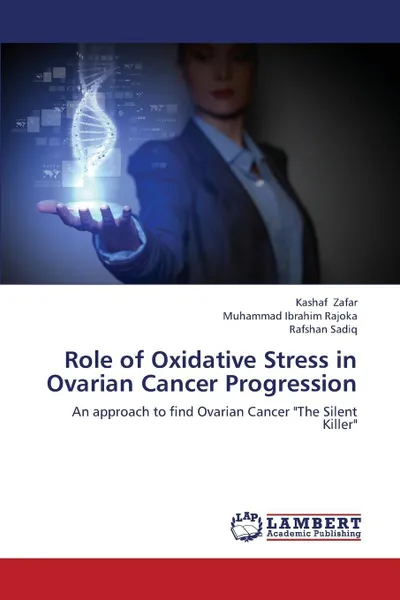 Kashaf Zafar
Muhammad Ibrahim Rajoka
Rafshan Sadiq

Role of Oxidative Stress in Ovarian Cancer Progression

An approach to find Ovarian Cancer "The Silent Killer"

LAP LAMBERT Academic Publishing